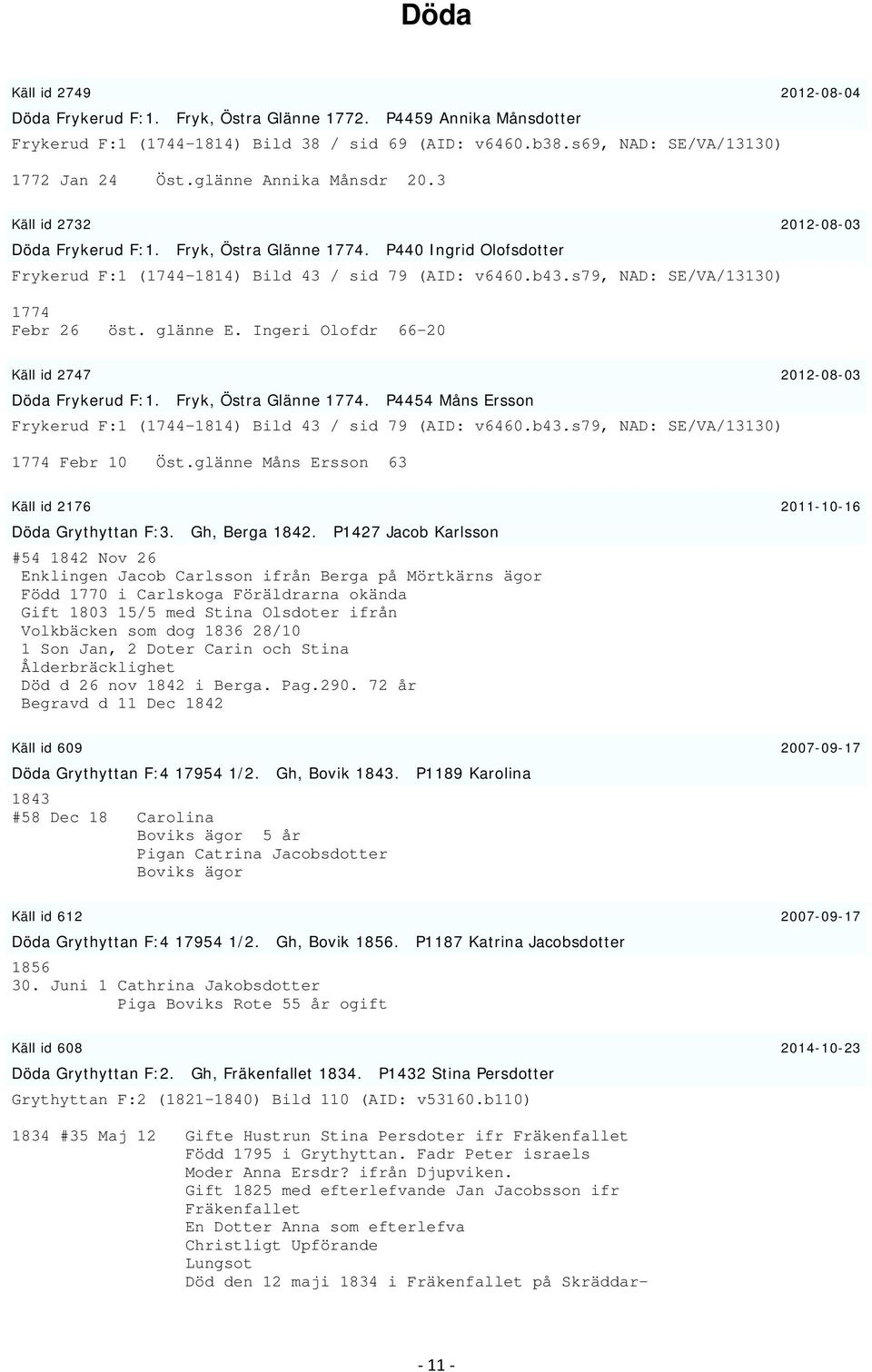 Döda

Käll id 2749 2012-08-04
Döda Frykerud F:1. Fryk, Östra Glänne 1772. P4459 Annika Månsdotter
Frykerud F:1 (1744-1814) Bild 38 / sid 69 (AID: v6460.b38.s69, NAD: SE/VA/13130)

1772 Jan 24 Öst.glänne Annika Månsdr 20.3

Käll id 2732 2012-08-03
Döda Frykerud F:1. Fryk, Östra Glänne 1774. P440 Ingrid Olofsdotter
Frykerud F:1 (1744-1814) Bild 43 / sid 79 (AID: v6460.b43.s79, NAD: SE/VA/13130)

1774
Febr 26 öst. glänne E. Ingeri Olofdr 66-20

Käll id 2747 2012-08-03
Döda Frykerud F:1. Fryk, Östra Glänne 1774. P4454 Måns Ersson
Frykerud F:1 (1744-1814) Bild 43 / sid 79 (AID: v6460.b43.s79, NAD: SE/VA/13130)

1774 Febr 10 Öst.glänne Måns Ersson 63

Käll id 2176 2011-10-16
Döda Grythyttan F:3. Gh, Berga 1842. P1427 Jacob Karlsson

#54 1842 Nov 26
Enklingen Jacob Carlsson ifrån Berga på Mörtkärns ägor
Född 1770 i Carlskoga Föräldrarna okända
Gift 1803 15/5 med Stina Olsdoter ifrån
Volkbäcken som dog 1836 28/10
1 Son Jan, 2 Doter Carin och Stina
Ålderbräcklighet
Död d 26 nov 1842 i Berga. Pag.290. 72 år
Begravd d 11 Dec 1842

Käll id 609 2007-09-17
Döda Grythyttan F:4 17954 1/2. Gh, Bovik 1843. P1189 Karolina

1843
#58 Dec 18 Carolina
Boviks ägor 5 år
Pigan Catrina Jacobsdotter
Boviks ägor

Käll id 612 2007-09-17
Döda Grythyttan F:4 17954 1/2. Gh, Bovik 1856. P1187 Katrina Jacobsdotter

1856
30. Juni 1 Cathrina Jakobsdotter
Piga Boviks Rote 55 år ogift

Käll id 608 2014-10-23
Döda Grythyttan F:2. Gh, Fräkenfallet 1834. P1432 Stina Persdotter
Grythyttan F:2 (1821-1840) Bild 110 (AID: v53160.b110)

1834 #35 Maj 12 Gifte Hustrun Stina Persdoter ifr Fräkenfallet
Född 1795 i Grythyttan. Fadr Peter israels
Moder Anna Ersdr? ifrån Djupviken.
Gift 1825 med efterlefvande Jan Jacobsson ifr
Fräkenfallet
En Dotter Anna som efterlefva
Christligt Upförande
Lungsot
Död den 12 maji 1834 i Fräkenfallet på Skräddar-

- 11 -